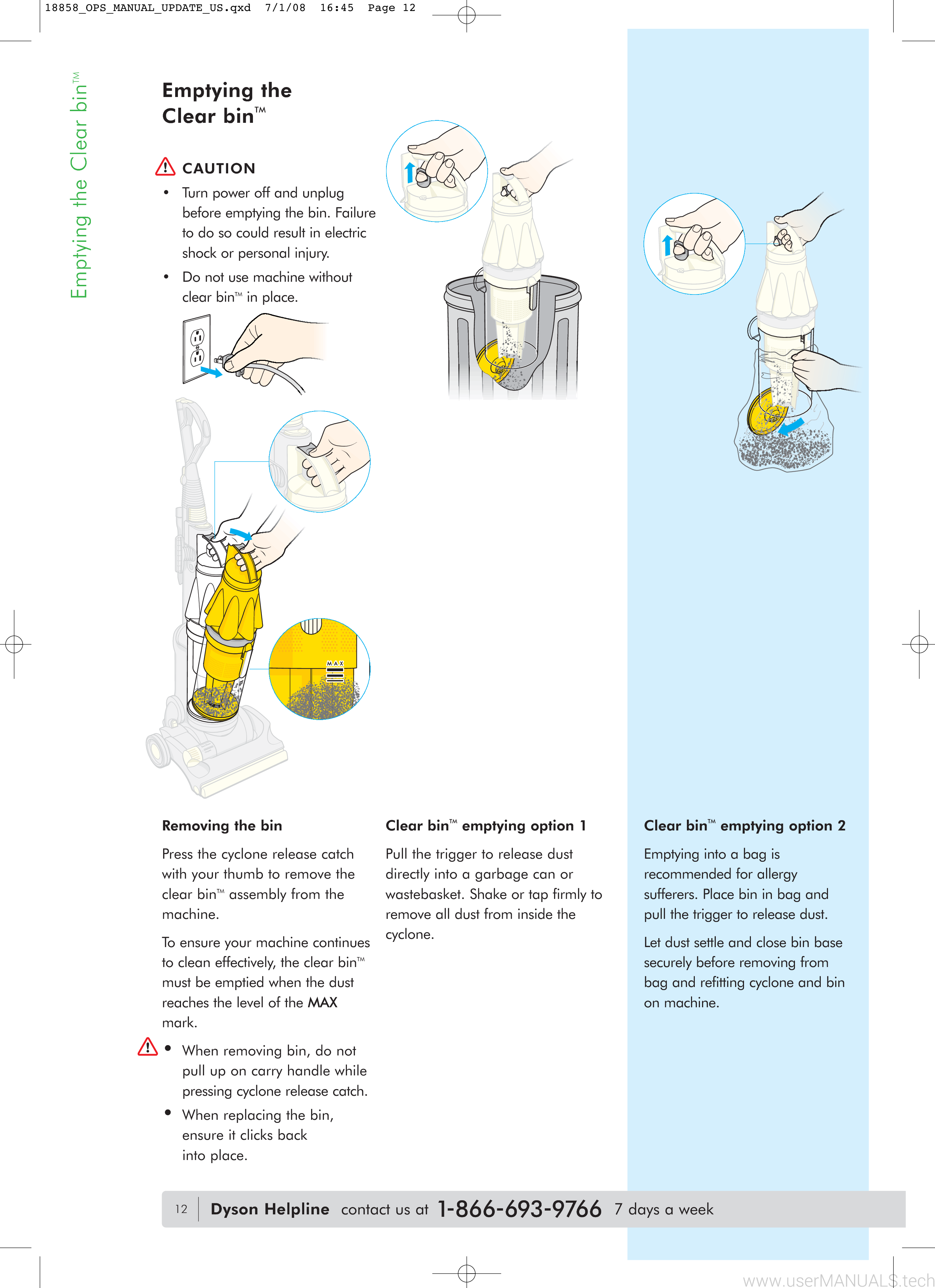 18858_OPS_MANUAL_UPDATE_US.qxd 7/1/08 16:45 Page 12

Emptying the Clear bin™

Emptying the Clear bin™

CAUTION

• Turn power off and unplug before emptying the bin. Failure to do so could result in electric shock or personal injury.

• Do not use machine without clear bin™ in place.

MAX

Removing the bin

Press the cyclone release catch with your thumb to remove the clear bin™ assembly from the machine.

To ensure your machine continues to clean effectively, the clear bin™ must be emptied when the dust reaches the level of the MAX mark.

• When removing bin, do not pull up on carry handle while pressing cyclone release catch.

• When replacing the bin, ensure it clicks back into place.

Clear bin™ emptying option 1

Pull the trigger to release dust directly into a garbage can or wastebasket. Shake or tap firmly to remove all dust from inside the cyclone.

Clear bin™ emptying option 2

Emptying into a bag is recommended for allergy sufferers. Place bin in bag and pull the trigger to release dust.

Let dust settle and close bin base securely before removing from bag and refitting cyclone and bin on machine.

12 Dyson Helpline contact us at 1-866-693-9766 7 days a week

www.userMANUALS.tech